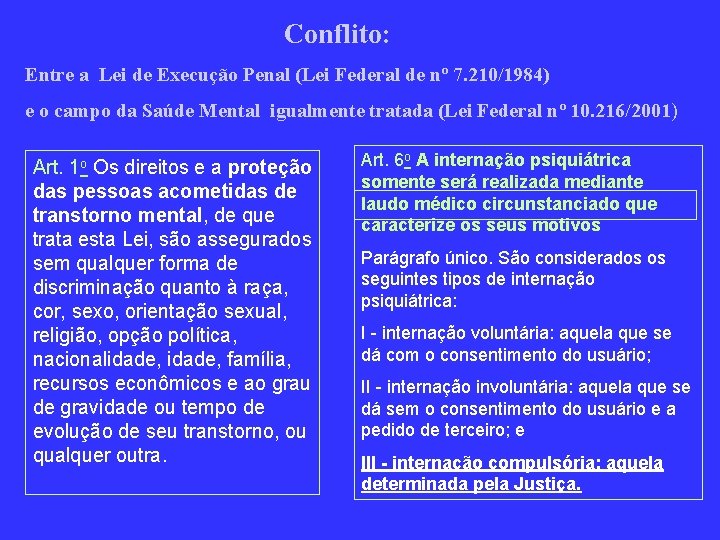 Conflito:

Entre a Lei de Execução Penal (Lei Federal de nº 7.210/1984)

e o campo da Saúde Mental igualmente tratada (Lei Federal nº 10.216/2001)

Art. 1º Os direitos e a proteção das pessoas acometidas de transtorno mental, de que trata esta Lei, são assegurados sem qualquer forma de discriminação quanto à raça, cor, sexo, orientação sexual, religião, opção política, nacionalidade, idade, família, recursos econômicos e ao grau de gravidade ou tempo de evolução de seu transtorno, ou qualquer outra.

Art. 6º A internação psiquiátrica somente será realizada mediante laudo médico circunstanciado que caracterize os seus motivos

Parágrafo único. São considerados os seguintes tipos de internação psiquiátrica:

I - internação voluntária: aquela que se dá com o consentimento do usuário;

II - internação involuntária: aquela que se dá sem o consentimento do usuário e a pedido de terceiro; e

III - internação compulsória: aquela determinada pela Justiça.